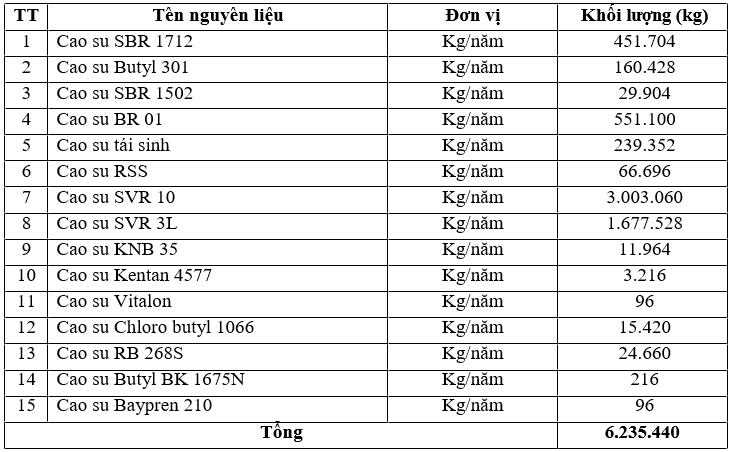 | TT | Tên nguyên liệu | Đơn vị | Khối lượng (kg) |
|---|---|---|---|
| 1 | Cao su SBR 1712 | Kg/năm | 451.704 |
| 2 | Cao su Butyl 301 | Kg/năm | 160.428 |
| 3 | Cao su SBR 1502 | Kg/năm | 29.904 |
| 4 | Cao su BR 01 | Kg/năm | 551.100 |
| 5 | Cao su tái sinh | Kg/năm | 239.352 |
| 6 | Cao su RSS | Kg/năm | 66.696 |
| 7 | Cao su SVR 10 | Kg/năm | 3.003.060 |
| 8 | Cao su SVR 3L | Kg/năm | 1.677.528 |
| 9 | Cao su KNB 35 | Kg/năm | 11.964 |
| 10 | Cao su Kentan 4577 | Kg/năm | 3.216 |
| 11 | Cao su Vitalon | Kg/năm | 96 |
| 12 | Cao su Chloro butyl 1066 | Kg/năm | 15.420 |
| 13 | Cao su RB 268S | Kg/năm | 24.660 |
| 14 | Cao su Butyl BK 1675N | Kg/năm | 216 |
| 15 | Cao su Baypren 210 | Kg/năm | 96 |
| Tổng | | | 6.235.440 |